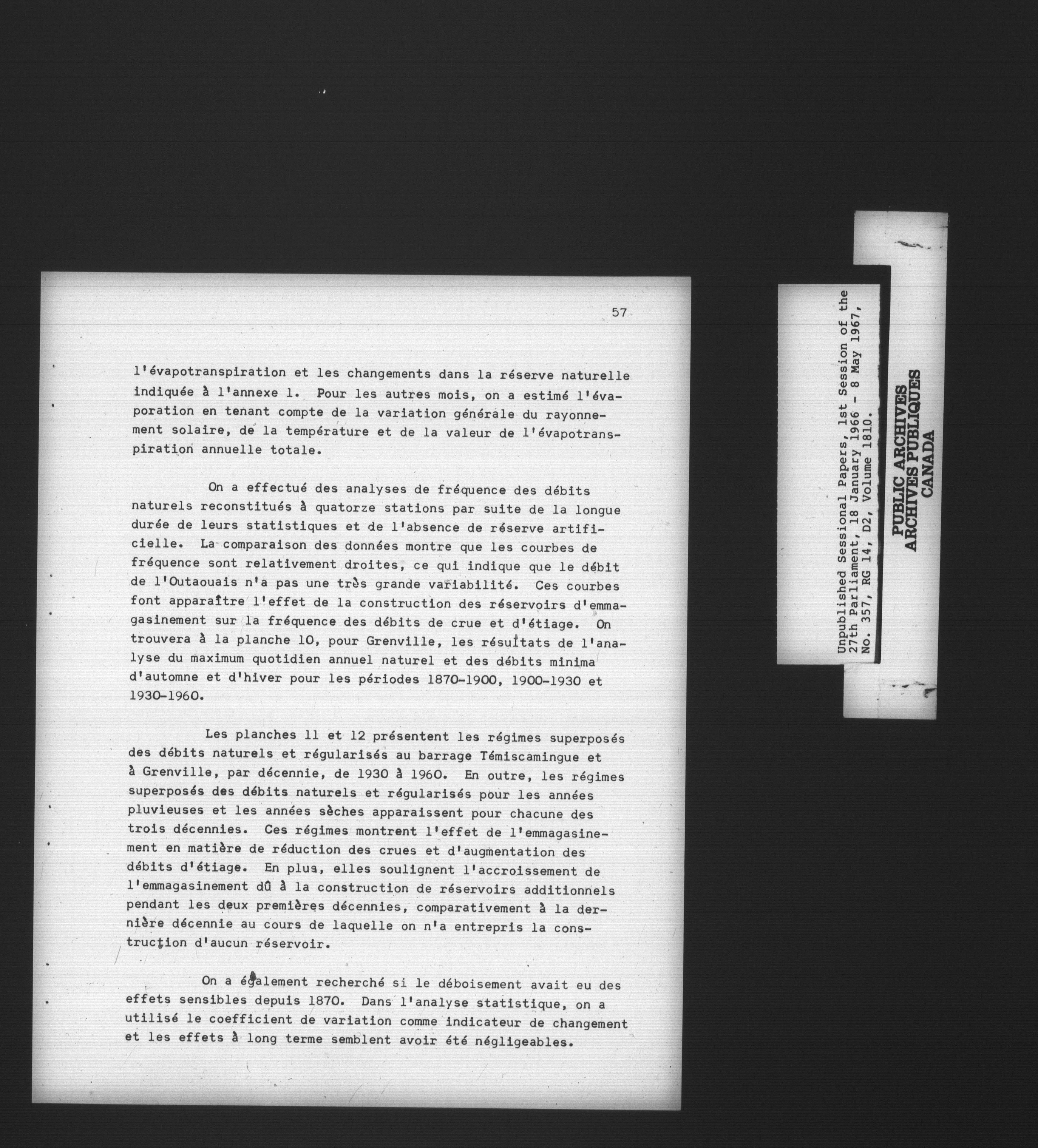 57

l'évapotranspiration et les changements dans la réserve naturelle indiquée à l'annexe 1. Pour les autres mois, on a estimé l'évaporation en tenant compte de la variation générale du rayonnement solaire, de la température et de la valeur de l'évapotranspiration annuelle totale.

On a effectué des analyses de fréquence des débits naturels reconstitués à quatorze stations par suite de la longue durée de leurs statistiques et de l'absence de réserve artificielle. La comparaison des données montre que les courbes de fréquence sont relativement droites, ce qui indique que le débit de l'Outaouais n'a pas une très grande variabilité. Ces courbes font apparaître l'effet de la construction des réservoirs d'emmagasinement sur la fréquence des débits de crue et d'étiage. On trouvera à la planche 10, pour Grenville, les résultats de l'analyse du maximum quotidien annuel naturel et des débits minima d'automne et d'hiver pour les périodes 1870-1900, 1900-1930 et 1930-1960.

Les planches 11 et 12 présentent les régimes superposés des débits naturels et régularisés au barrage Témiscamingue et à Grenville, par décennie, de 1930 à 1960. En outre, les régimes superposés des débits naturels et régularisés pour les années pluvieuses et les années sèches apparaissent pour chacune des trois décennies. Ces régimes montrent l'effet de l'emmagasinement en matière de réduction des crues et d'augmentation des débits d'étiage. En plus, elles soulignent l'accroissement de l'emmagasinement dû à la construction de réservoirs additionnels pendant les deux premières décennies, comparativement à la dernière décennie au cours de laquelle on n'a entrepris la construction d'aucun réservoir.

On a également recherché si le déboisement avait eu des effets sensibles depuis 1870. Dans l'analyse statistique, on a utilisé le coefficient de variation comme indicateur de changement et les effets à long terme semblent avoir été négligeables.

Unpublished Sessional Papers, 1st Session of the 27th Parliament, 18 January 1966 - 8 May 1967, No. 357, RG 14, D2, Volume 1810.

PUBLIC ARCHIVES
ARCHIVES PUBLIQUES
CANADA